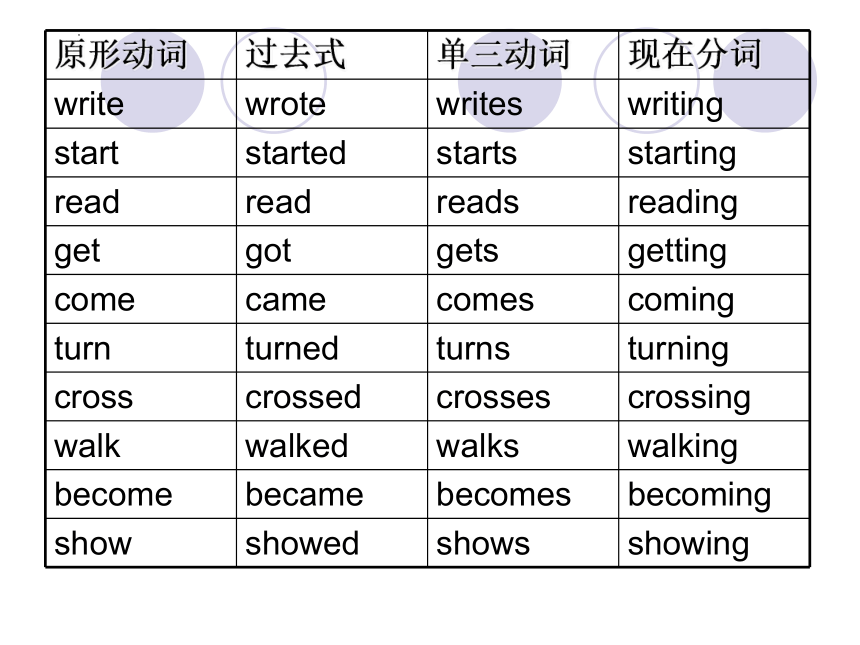 | 原形动词 | 过去式 | 单三动词 | 现在分词 |
|---|---|---|---|
| write | wrote | writes | writing |
| start | started | starts | starting |
| read | read | reads | reading |
| get | got | gets | getting |
| come | came | comes | coming |
| turn | turned | turns | turning |
| cross | crossed | crosses | crossing |
| walk | walked | walks | walking |
| become | became | becomes | becoming |
| show | showed | shows | showing |